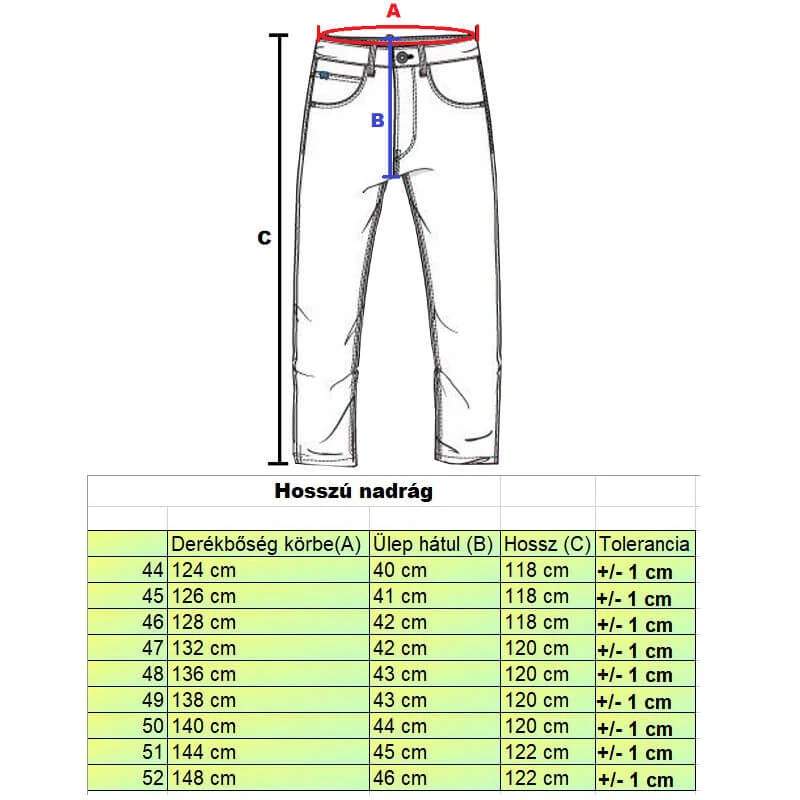 A

B

C

Hosszú nadrág

| | Derékbőség körbe(A) | Ülep hátul (B) | Hossz (C) | Tolerancia |
|---|---|---|---|---|
| 44 | 124 cm | 40 cm | 118 cm | +/- 1 cm |
| 45 | 126 cm | 41 cm | 118 cm | +/- 1 cm |
| 46 | 128 cm | 42 cm | 118 cm | +/- 1 cm |
| 47 | 132 cm | 42 cm | 120 cm | +/- 1 cm |
| 48 | 136 cm | 43 cm | 120 cm | +/- 1 cm |
| 49 | 138 cm | 43 cm | 120 cm | +/- 1 cm |
| 50 | 140 cm | 44 cm | 120 cm | +/- 1 cm |
| 51 | 144 cm | 45 cm | 122 cm | +/- 1 cm |
| 52 | 148 cm | 46 cm | 122 cm | +/- 1 cm |